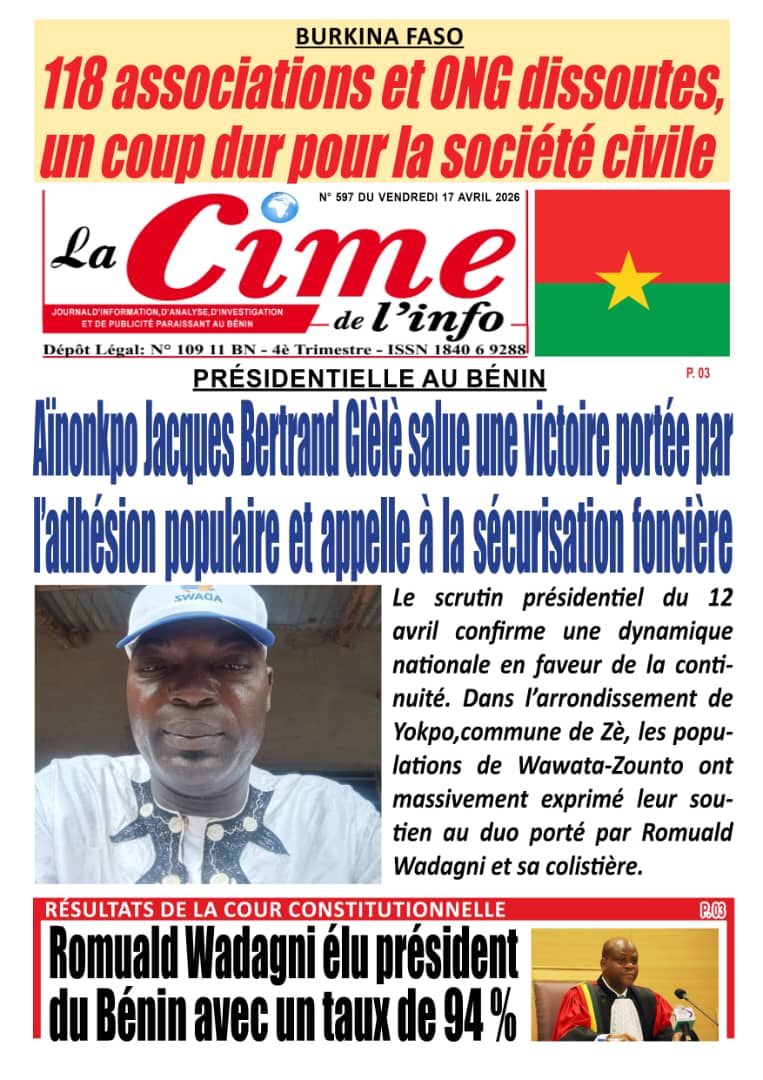 BURKINA FASO

118 associations et ONG dissoutes, un coup dur pour la société civile

N° 597 DU VENDREDI 17 AVRIL 2026

La Cime de l'info

JOURNAL D'INFORMATION, D'ANALYSE, D'INVESTIGATION ET DE PUBLICITÉ PARAISSANT AU BÉNIN

Dépôt Légal: N° 109 11 BN - 4è Trimestre - ISSN 1840 6 9288

PRÉSIDENTIELLE AU BÉNIN

P. 03

Aïnonkpo Jacques Bertrand Glèlè salue une victoire portée par l'adhésion populaire et appelle à la sécurisation foncière

SWAQA

Le scrutin présidentiel du 12 avril confirme une dynamique nationale en faveur de la continuité. Dans l'arrondissement de Yokpo,commune de Zè, les populations de Wawata-Zounto ont massivement exprimé leur soutien au duo porté par Romuald Wadagni et sa colistière.

RÉSULTATS DE LA COUR CONSTITUTIONNELLE

P. 03

Romuald Wadagni élu président du Bénin avec un taux de 94 %